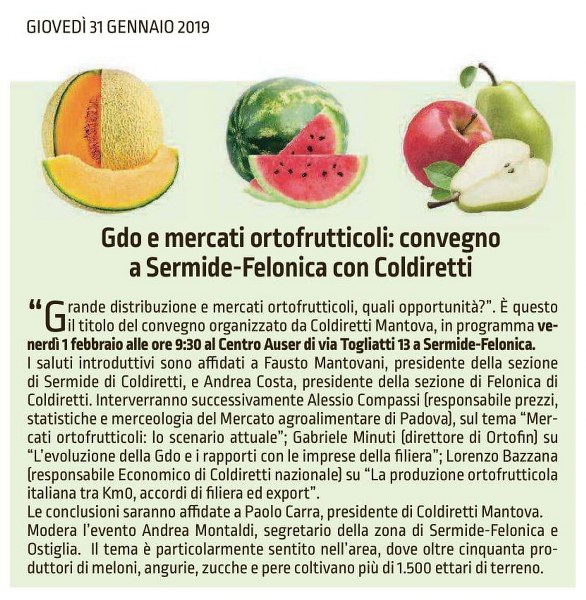 GIOVEDÌ 31 GENNAIO 2019

Gdo e mercati ortofrutticoli: convegno a Sermide-Felonica con Coldiretti

“Grande distribuzione e mercati ortofrutticoli, quali opportunità?”. È questo il titolo del convegno organizzato da Coldiretti Mantova, in programma venerdì 1 febbraio alle ore 9:30 al Centro Auser di via Togliatti 13 a Sermide-Felonica.
I saluti introduttivi sono affidati a Fausto Mantovani, presidente della sezione di Sermide di Coldiretti, e Andrea Costa, presidente della sezione di Felonica di Coldiretti. Interverranno successivamente Alessio Compassi (responsabile prezzi, statistiche e merceologia del Mercato agroalimentare di Padova), sul tema “Mercati ortofrutticoli: lo scenario attuale”; Gabriele Minuti (direttore di Ortofin) su “L'evoluzione della Gdo e i rapporti con le imprese della filiera”; Lorenzo Bazzana (responsabile Economico di Coldiretti nazionale) su “La produzione ortofrutticola italiana tra Km0, accordi di filiera ed export”.
Le conclusioni saranno affidate a Paolo Carra, presidente di Coldiretti Mantova. Modera l'evento Andrea Montaldi, segretario della zona di Sermide-Felonica e Ostiglia. Il tema è particolarmente sentito nell'area, dove oltre cinquanta produttori di meloni, angurie, zucche e pere coltivano più di 1.500 ettari di terreno.